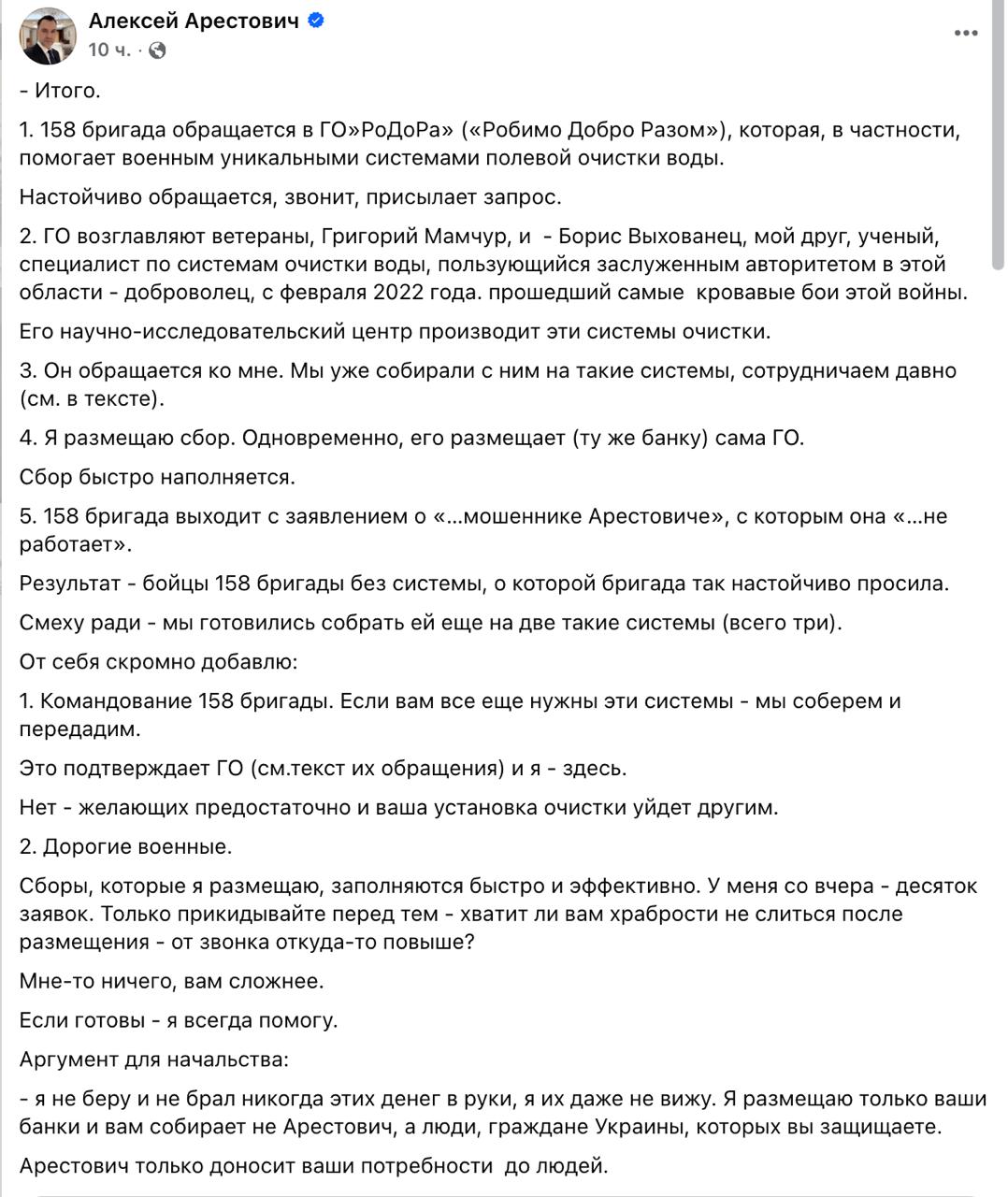 Алексей Арестович
10 ч. ·

- Итого.

1. 158 бригада обращается в ГО»РоДоРа» («Робимо Добро Разом»), которая, в частности, помогает военным уникальными системами полевой очистки воды.

Настойчиво обращается, звонит, присылает запрос.

2. ГО возглавляют ветераны, Григорий Мамчур, и - Борис Выхованец, мой друг, ученый, специалист по системам очистки воды, пользующийся заслуженным авторитетом в этой области - доброволец, с февраля 2022 года. прошедший самые кровавые бои этой войны.

Его научно-исследовательский центр производит эти системы очистки.

3. Он обращается ко мне. Мы уже собирали с ним на такие системы, сотрудничаем давно (см. в тексте).

4. Я размещаю сбор. Одновременно, его размещает (ту же банку) сама ГО.

Сбор быстро наполняется.

5. 158 бригада выходит с заявлением о «...мошеннике Арестовиче», с которым она «...не работает».

Результат - бойцы 158 бригады без системы, о которой бригада так настойчиво просила.

Смеху ради - мы готовились собрать ей еще на две такие системы (всего три).

От себя скромно добавлю:

1. Командование 158 бригады. Если вам все еще нужны эти системы - мы соберем и передадим.

Это подтверждает ГО (см.текст их обращения) и я - здесь.

Нет - желающих предостаточно и ваша установка очистки уйдет другим.

2. Дорогие военные.

Сборы, которые я размещаю, заполняются быстро и эффективно. У меня со вчера - десяток заявок. Только прикидывайте перед тем - хватит ли вам храбрости не слиться после размещения - от звонка откуда-то повыше?

Мне-то ничего, вам сложнее.

Если готовы - я всегда помогу.

Аргумент для начальства:

- я не беру и не брал никогда этих денег в руки, я их даже не вижу. Я размещаю только ваши банки и вам собирает не Арестович, а люди, граждане Украины, которых вы защищаете.

Арестович только доносит ваши потребности до людей.